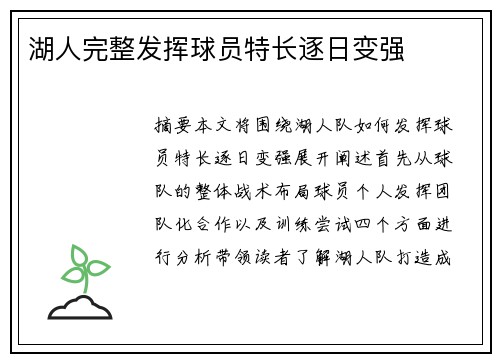 湖人完整发挥球员特长逐日变强

摘要本文将围绕湖人队如何发挥球员特长逐日变强展开阐述首先从球队的整体战术布局球员个人发挥团队化合作以及训练尝试四个方面进行分析带领读者了解湖人队打造成